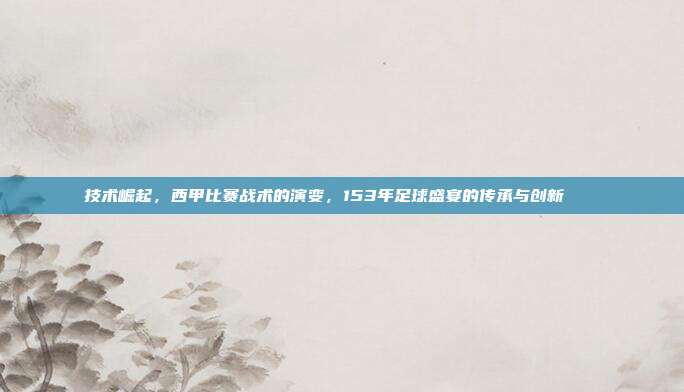 技术崛起，西甲比赛战术的演变，153年足球盛宴的传承与创新